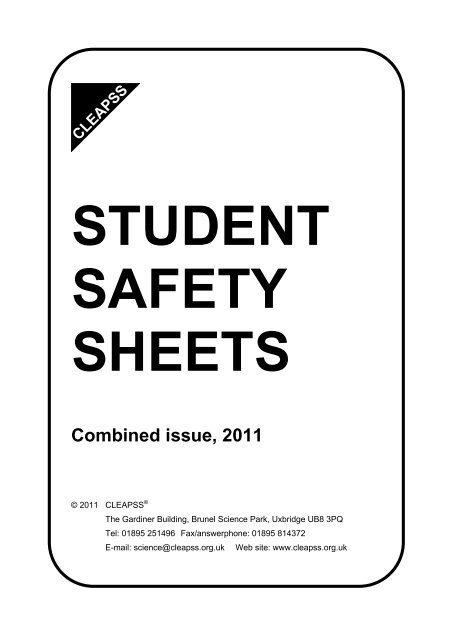 CLEAPSS

STUDENT SAFETY SHEETS

Combined issue, 2011

© 2011 CLEAPSS®
The Gardiner Building, Brunel Science Park, Uxbridge UB8 3PQ
Tel: 01895 251496 Fax/answerphone: 01895 814372
E-mail: science@cleapss.org.uk Web site: www.cleapss.org.uk